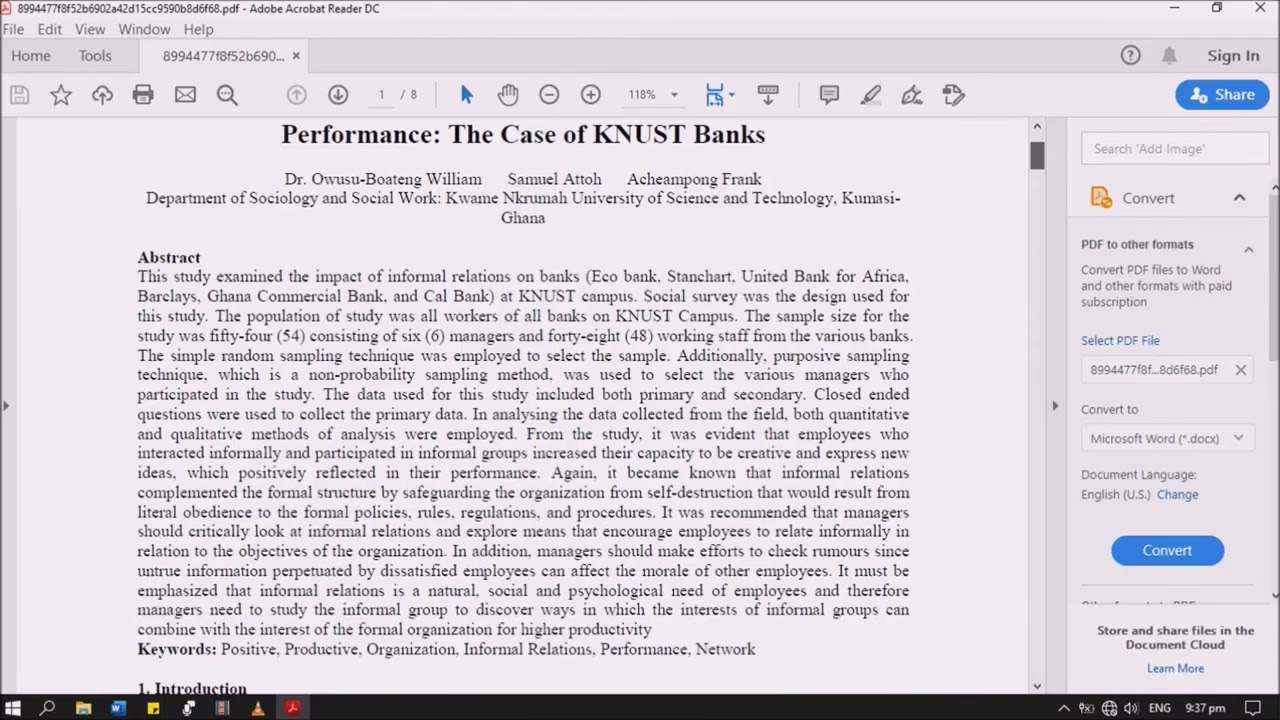 8994477f8f52b6902a42d15cc9590b8d6f68.pdf - Adobe Acrobat Reader DC

File Edit View Window Help

Home Tools 8994477f8f52b690... ×

Sign In

1 / 8 118%

Share

Performance: The Case of KNUST Banks

Dr. Owusu-Boateng William Samuel Attoh Acheampong Frank
Department of Sociology and Social Work: Kwame Nkrumah University of Science and Technology, Kumasi-Ghana

Abstract
This study examined the impact of informal relations on banks (Eco bank, Stanchart, United Bank for Africa, Barclays, Ghana Commercial Bank, and Cal Bank) at KNUST campus. Social survey was the design used for this study. The population of study was all workers of all banks on KNUST Campus. The sample size for the study was fifty-four (54) consisting of six (6) managers and forty-eight (48) working staff from the various banks. The simple random sampling technique was employed to select the sample. Additionally, purposive sampling technique, which is a non-probability sampling method, was used to select the various managers who participated in the study. The data used for this study included both primary and secondary. Closed ended questions were used to collect the primary data. In analysing the data collected from the field, both quantitative and qualitative methods of analysis were employed. From the study, it was evident that employees who interacted informally and participated in informal groups increased their capacity to be creative and express new ideas, which positively reflected in their performance. Again, it became known that informal relations complemented the formal structure by safeguarding the organization from self-destruction that would result from literal obedience to the formal policies, rules, regulations, and procedures. It was recommended that managers should critically look at informal relations and explore means that encourage employees to relate informally in relation to the objectives of the organization. In addition, managers should make efforts to check rumours since untrue information perpetuated by dissatisfied employees can affect the morale of other employees. It must be emphasized that informal relations is a natural, social and psychological need of employees and therefore managers need to study the informal group to discover ways in which the interests of informal groups can combine with the interest of the formal organization for higher productivity
Keywords: Positive, Productive, Organization, Informal Relations, Performance, Network

1. Introduction

Search 'Add Image'

Convert

PDF to other formats

Convert PDF files to Word and other formats with paid subscription

Select PDF File

8994477f8f...8d6f68.pdf

Convert to

Microsoft Word (*.docx)

Document Language:
English (U.S.) Change

Convert

Store and share files in the Document Cloud

Learn More

ENG 9:37 pm